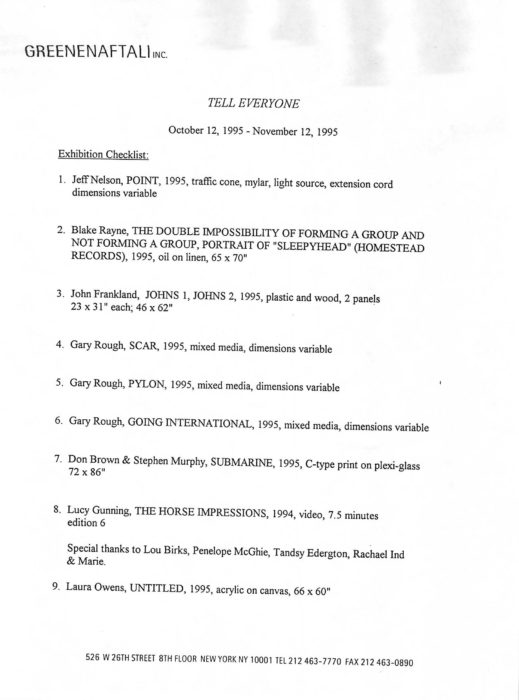 GREENENAFTALI INC.

TELL EVERYONE

October 12, 1995 - November 12, 1995

Exhibition Checklist:

1. Jeff Nelson, POINT, 1995, traffic cone, mylar, light source, extension cord dimensions variable

2. Blake Rayne, THE DOUBLE IMPOSSIBILITY OF FORMING A GROUP AND NOT FORMING A GROUP, PORTRAIT OF "SLEEPYHEAD" (HOMESTEAD RECORDS), 1995, oil on linen, 65 x 70"

3. John Frankland, JOHNS 1, JOHNS 2, 1995, plastic and wood, 2 panels 23 x 31" each; 46 x 62"

4. Gary Rough, SCAR, 1995, mixed media, dimensions variable

5. Gary Rough, PYLON, 1995, mixed media, dimensions variable

6. Gary Rough, GOING INTERNATIONAL, 1995, mixed media, dimensions variable

7. Don Brown & Stephen Murphy, SUBMARINE, 1995, C-type print on plexi-glass 72 x 86"

8. Lucy Gunning, THE HORSE IMPRESSIONS, 1994, video, 7.5 minutes edition 6

Special thanks to Lou Birks, Penelope McGhie, Tandsy Edergton, Rachael Ind & Marie.

9. Laura Owens, UNTITLED, 1995, acrylic on canvas, 66 x 60"

526 W 26TH STREET 8TH FLOOR NEW YORK NY 10001 TEL 212 463-7770 FAX 212 463-0890